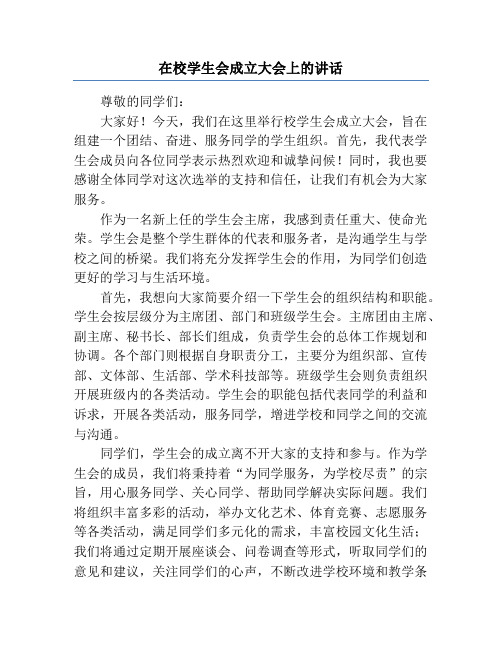 在校学生会成立大会上的讲话

尊敬的同学们：

大家好！今天，我们在这里举行校学生会成立大会，旨在组建一个团结、奋进、服务同学的学生组织。首先，我代表学生会成员向各位同学表示热烈欢迎和诚挚问候！同时，我也要感谢全体同学对这次选举的支持和信任，让我们有机会为大家服务。

作为一名新上任的学生会主席，我感到责任重大、使命光荣。学生会是整个学生群体的代表和服务者，是沟通学生与学校之间的桥梁。我们将充分发挥学生会的作用，为同学们创造更好的学习与生活环境。

首先，我想向大家简要介绍一下学生会的组织结构和职能。学生会按层级分为主席团、部门和班级学生会。主席团由主席、副主席、秘书长、部长们组成，负责学生会的总体工作规划和协调。各个部门则根据自身职责分工，主要分为组织部、宣传部、文体部、生活部、学术科技部等。班级学生会则负责组织开展班级内的各类活动。学生会的职能包括代表同学的利益和诉求，开展各类活动，服务同学，增进学校和同学之间的交流与沟通。

同学们，学生会的成立离不开大家的支持和参与。作为学生会的成员，我们将秉持着“为同学服务，为学校尽责”的宗旨，用心服务同学、关心同学、帮助同学解决实际问题。我们将组织丰富多彩的活动，举办文化艺术、体育竞赛、志愿服务等各类活动，满足同学们多元化的需求，丰富校园文化生活；我们将通过定期开展座谈会、问卷调查等形式，听取同学们的意见和建议，关注同学们的心声，不断改进学校环境和教学条